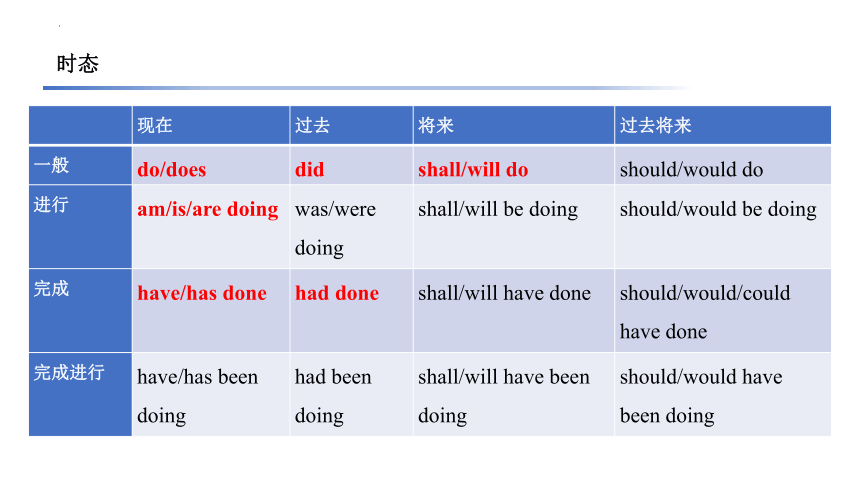 时态

|  | 现在 | 过去 | 将来 | 过去将来 |
|---|---|---|---|---|
| 一般 | do/does | did | shall/will do | should/would do |
| 进行 | am/is/are doing | was/were doing | shall/will be doing | should/would be doing |
| 完成 | have/has done | had done | shall/will have done | should/would/could have done |
| 完成进行 | have/has been doing | had been doing | shall/will have been doing | should/would have been doing |